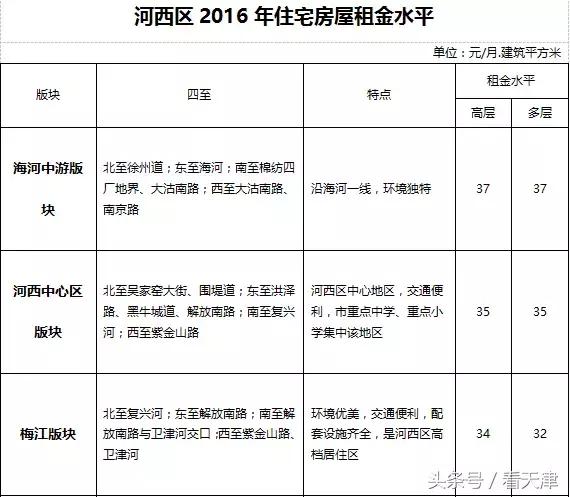 河西区 2016 年住宅房屋租金水平

单位：元/月.建筑平方米

| 版块 | 四至 | 特点 | 租金水平 高层 | 租金水平 多层 |
|---|---|---|---|---|
| 海河中游版块 | 北至徐州道；东至海河；南至棉纺四厂地界、大沽南路；西至大沽南路、南京路 | 沿海河一线，环境独特 | 37 | 37 |
| 河西中心区版块 | 北至吴家窑大街、围堤道；东至洪泽路、黑牛城道、解放南路；南至复兴河；西至紫金山路 | 河西区中心地区，交通便利，市重点中学、重点小学集中该地区 | 35 | 35 |
| 梅江版块 | 北至复兴河；东至解放南路；南至解放南路与卫津河交口；西至紫金山路、卫津河 | 环境优美，交通便利，配套设施齐全，是河西区高档居住区 | 34 | 32 |

头条号 / 看天津